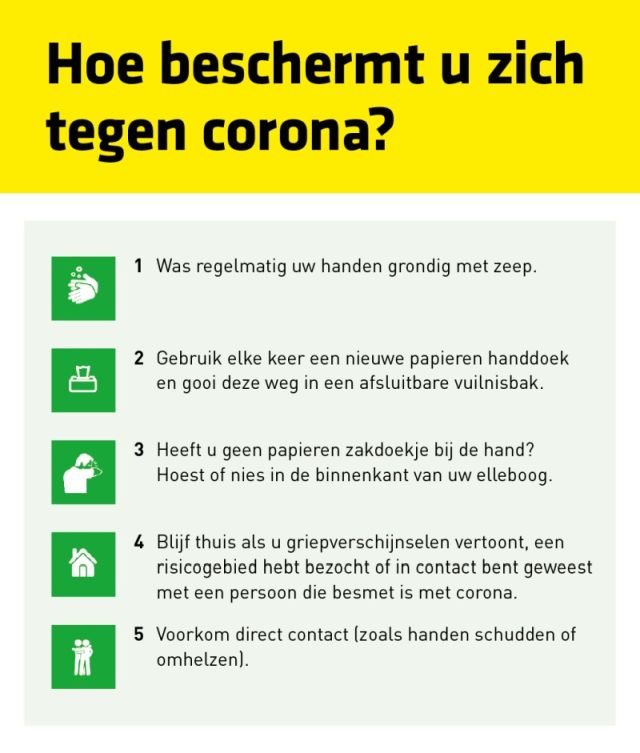 Hoe beschermt u zich tegen corona?

1 Was regelmatig uw handen grondig met zeep.

2 Gebruik elke keer een nieuwe papieren handdoek en gooi deze weg in een afsluitbare vuilnisbak.

3 Heeft u geen papieren zakdoekje bij de hand? Hoest of nies in de binnenkant van uw elleboog.

4 Blijf thuis als u griepverschijnselen vertoont, een risicogebied hebt bezocht of in contact bent geweest met een persoon die besmet is met corona.

5 Voorkom direct contact (zoals handen schudden of omhelzen).